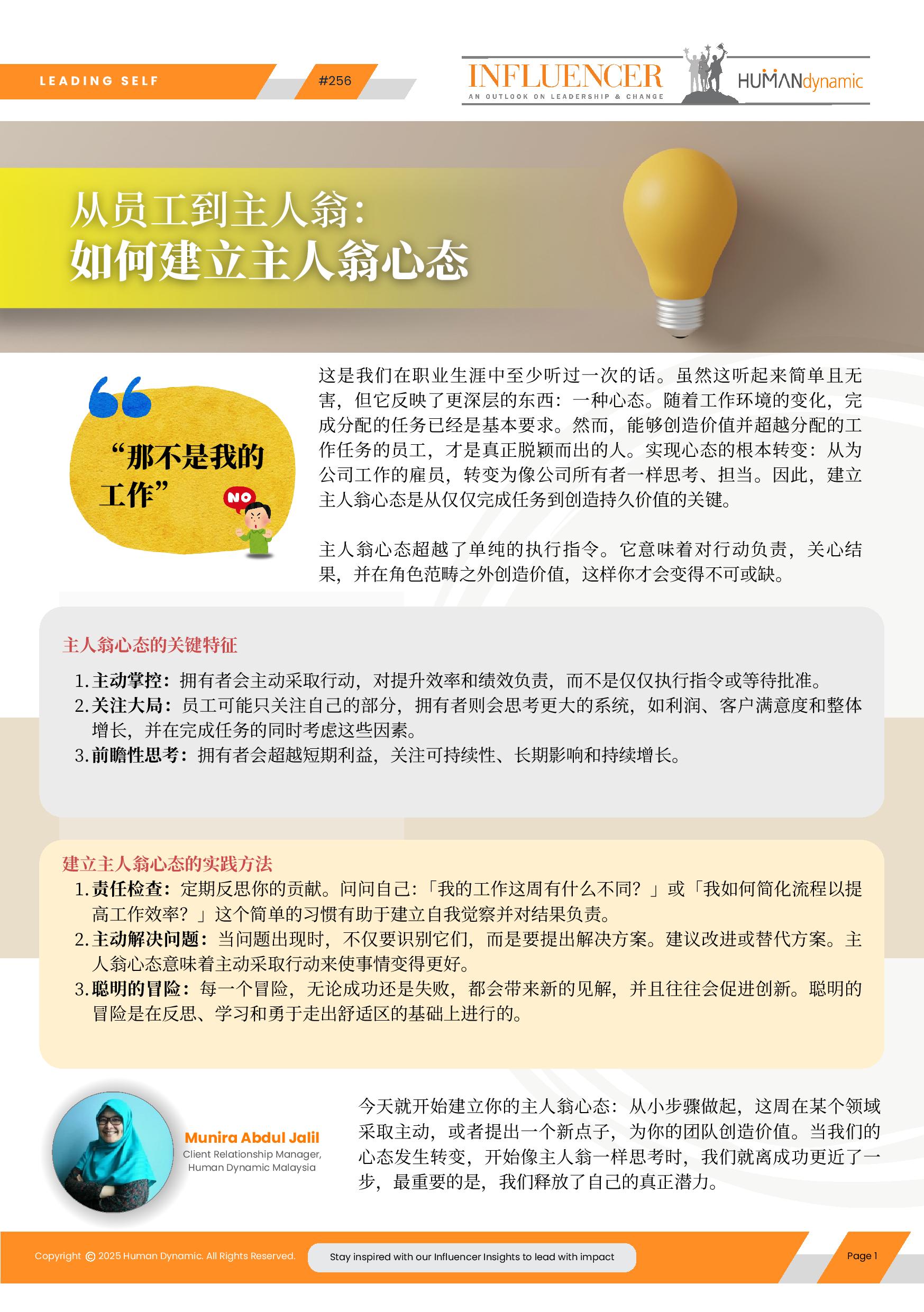 LEADING SELF

#256

INFLUENCER
AN OUTLOOK ON LEADERSHIP & CHANGE

HUMANdynamic

从员工到主人翁：
如何建立主人翁心态

“那不是我的工作”

NO

这是我们在职业生涯中至少听过一次的话。虽然这听起来简单且无害，但它反映了更深层的东西：一种心态。随着工作环境的变化，完成分配的任务已经是基本要求。然而，能够创造价值并超越分配的工作任务的员工，才是真正脱颖而出的人。实现心态的根本转变：从为公司工作的雇员，转变为像公司所有者一样思考、担当。因此，建立主人翁心态是从仅仅完成任务到创造持久价值的关键。

主人翁心态超越了单纯的执行指令。它意味着对行动负责，关心结果，并在角色范畴之外创造价值，这样你才会变得不可或缺。

主人翁心态的关键特征

1.主动掌控：拥有者会主动采取行动，对提升效率和绩效负责，而不是仅仅执行指令或等待批准。
2.关注大局：员工可能只关注自己的部分，拥有者则会思考更大的系统，如利润、客户满意度和整体增长，并在完成任务的同时考虑这些因素。
3.前瞻性思考：拥有者会超越短期利益，关注可持续性、长期影响和持续增长。

建立主人翁心态的实践方法

1.责任检查：定期反思你的贡献。问问自己：「我的工作这周有什么不同？」或「我如何简化流程以提高工作效率？」这个简单的习惯有助于建立自我觉察并对结果负责。
2.主动解决问题：当问题出现时，不仅要识别它们，而是要提出解决方案。建议改进或替代方案。主人翁心态意味着主动采取行动来使事情变得更好。
3.聪明的冒险：每一个冒险，无论成功还是失败，都会带来新的见解，并且往往会促进创新。聪明的冒险是在反思、学习和勇于走出舒适区的基础上进行的。

Munira Abdul Jalil
Client Relationship Manager,
Human Dynamic Malaysia

今天就开始建立你的主人翁心态：从小步骤做起，这周在某个领域采取主动，或者提出一个新点子，为你的团队创造价值。当我们的心态发生转变，开始像主人翁一样思考时，我们就离成功更近了一步，最重要的是，我们释放了自己的真正潜力。

Copyright © 2025 Human Dynamic. All Rights Reserved.

Stay inspired with our Influencer Insights to lead with impact

Page 1